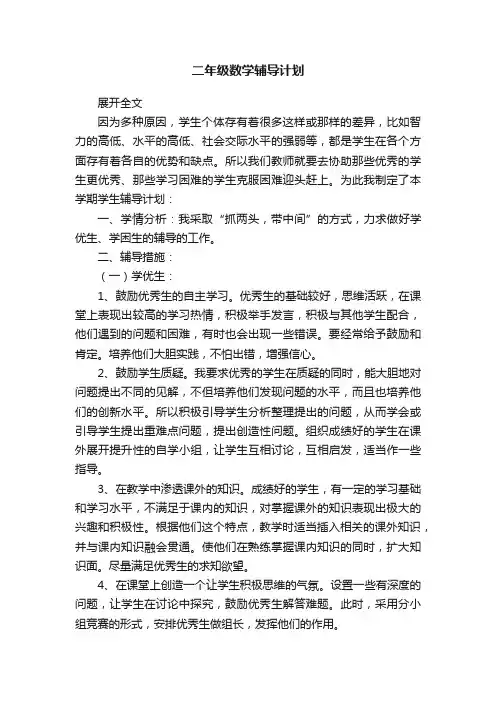 二年级数学辅导计划

展开全文

因为多种原因，学生个体存有着很多这样或那样的差异，比如智力的高低、水平的高低、社会交际水平的强弱等，都是学生在各个方面存有着各自的优势和缺点。所以我们教师就要去协助那些优秀的学生更优秀、那些学习困难的学生克服困难迎头赶上。为此我制定了本学期学生辅导计划：

一、学情分析：我采取“抓两头，带中间”的方式，力求做好学优生、学困生的辅导的工作。

二、辅导措施：

（一）学优生：

1、鼓励优秀生的自主学习。优秀生的基础较好，思维活跃，在课堂上表现出较高的学习热情，积极举手发言，积极与其他学生配合，他们遇到的问题和困难，有时也会出现一些错误。要经常给予鼓励和肯定。培养他们大胆实践，不怕出错，增强信心。

2、鼓励学生质疑。我要求优秀的学生在质疑的同时，能大胆地对问题提出不同的见解，不但培养他们发现问题的水平，而且也培养他们的创新水平。所以积极引导学生分析整理提出的问题，从而学会或引导学生提出重难点问题，提出创造性问题。组织成绩好的学生在课外展开提升性的自学小组，让学生互相讨论，互相启发，适当作一些指导。

3、在教学中渗透课外的知识。成绩好的学生，有一定的学习基础和学习水平，不满足于课内的知识，对掌握课外的知识表现出极大的兴趣和积极性。根据他们这个特点，教学时适当插入相关的课外知识，并与课内知识融会贯通。使他们在熟练掌握课内知识的同时，扩大知识面。尽量满足优秀生的求知欲望。

4、在课堂上创造一个让学生积极思维的气氛。设置一些有深度的问题，让学生在讨论中探究，鼓励优秀生解答难题。此时，采用分小组竞赛的形式，安排优秀生做组长，发挥他们的作用。